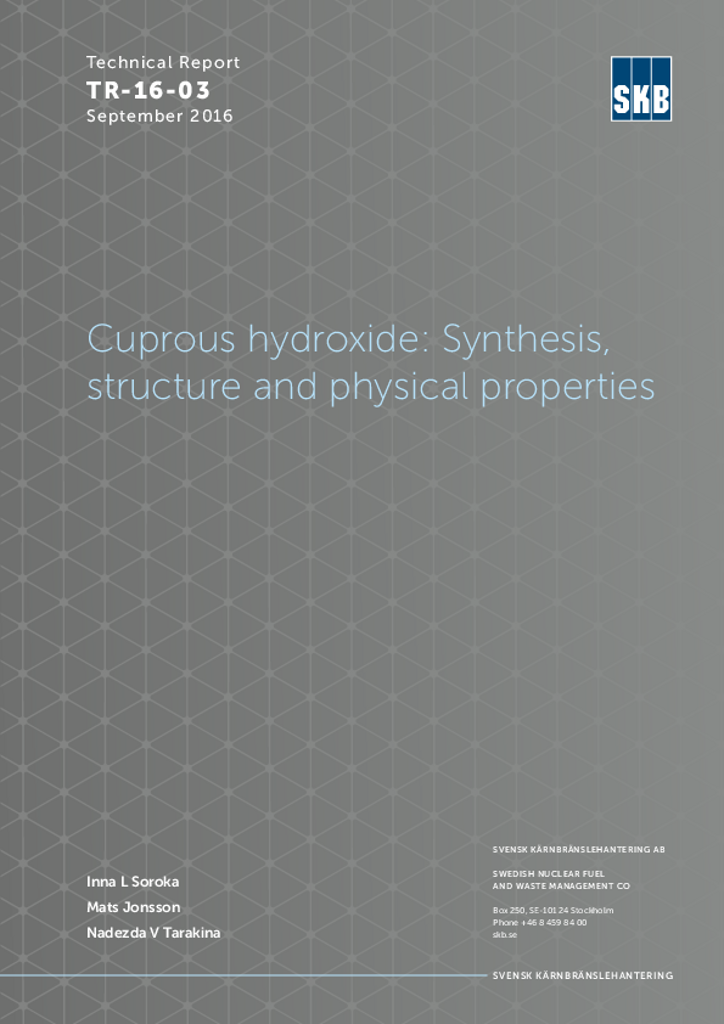 Technical Report
TR-16-03
September 2016

SKB

Cuprous hydroxide: Synthesis, structure and physical properties

Inna L Soroka
Mats Jonsson
Nadezda V Tarakina

SVENSK KÄRNBRÄNSLEHANTERING AB

SWEDISH NUCLEAR FUEL
AND WASTE MANAGEMENT CO

Box 250, SE-101 24 Stockholm
Phone +46 8 459 84 00
skb.se

SVENSK KÄRNBRÄNSLEHANTERING